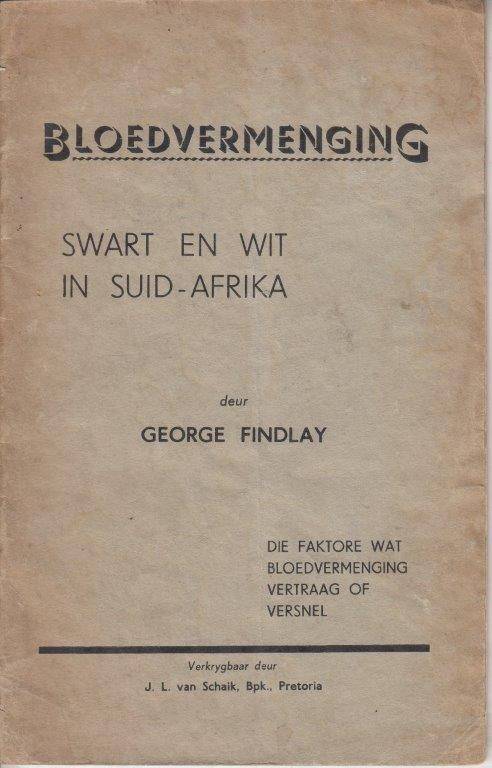 BLOEDVERMENGING

SWART EN WIT IN SUID-AFRIKA

deur

GEORGE FINDLAY

DIE FAKTORE WAT BLOEDVERMENGING VERTRAAG OF VERSNEL

Verkrygbaar deur
J. L. van Schaik, Bpk., Pretoria